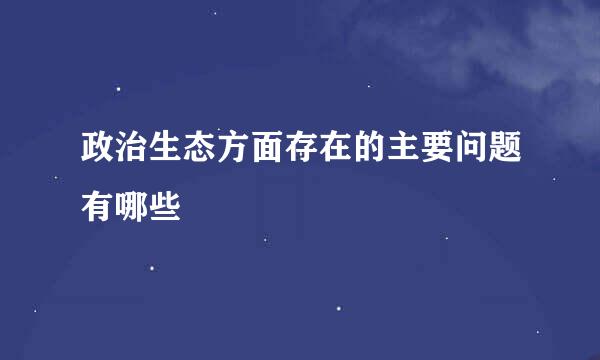 政治生态方面存在的主要问题有哪些